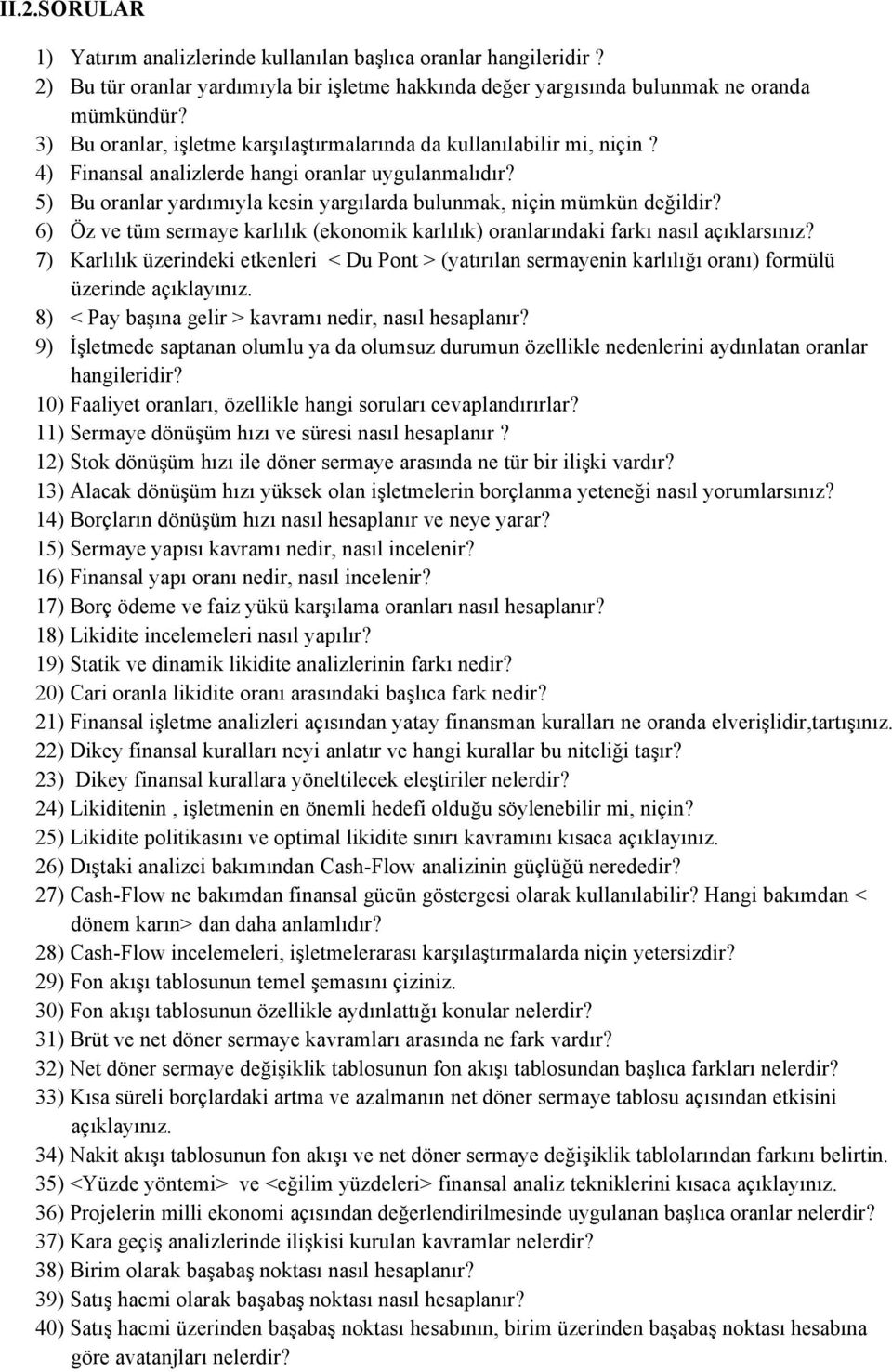 II.2.SORULAR

1) Yatırım analizlerinde kullanılan başlıca oranlar hangileridir ?
2) Bu tür oranlar yardımıyla bir işletme hakkında değer yargısında bulunmak ne oranda mümkündür?
3) Bu oranlar, işletme karşılaştırmalarında da kullanılabilir mi, niçin ?
4) Finansal analizlerde hangi oranlar uygulanmalıdır?
5) Bu oranlar yardımıyla kesin yargılarda bulunmak, niçin mümkün değildir?
6) Öz ve tüm sermaye karlılık (ekonomik karlılık) oranlarındaki farkı nasıl açıklarsınız?
7) Karlılık üzerindeki etkenleri < Du Pont > (yatırılan sermayenin karlılığı oranı) formülü üzerinde açıklayınız.
8) < Pay başına gelir > kavramı nedir, nasıl hesaplanır?
9) İşletmede saptanan olumlu ya da olumsuz durumun özellikle nedenlerini aydınlatan oranlar hangileridir?
10) Faaliyet oranları, özellikle hangi soruları cevaplandırırlar?
11) Sermaye dönüşüm hızı ve süresi nasıl hesaplanır ?
12) Stok dönüşüm hızı ile döner sermaye arasında ne tür bir ilişki vardır?
13) Alacak dönüşüm hızı yüksek olan işletmelerin borçlanma yeteneği nasıl yorumlarsınız?
14) Borçların dönüşüm hızı nasıl hesaplanır ve neye yarar?
15) Sermaye yapısı kavramı nedir, nasıl incelenir?
16) Finansal yapı oranı nedir, nasıl incelenir?
17) Borç ödeme ve faiz yükü karşılama oranları nasıl hesaplanır?
18) Likidite incelemeleri nasıl yapılır?
19) Statik ve dinamik likidite analizlerinin farkı nedir?
20) Cari oranla likidite oranı arasındaki başlıca fark nedir?
21) Finansal işletme analizleri açısından yatay finansman kuralları ne oranda elverişlidir,tartışınız.
22) Dikey finansal kuralları neyi anlatır ve hangi kurallar bu niteliği taşır?
23) Dikey finansal kurallara yöneltilecek eleştiriler nelerdir?
24) Likiditenin , işletmenin en önemli hedefi olduğu söylenebilir mi, niçin?
25) Likidite politikasını ve optimal likidite sınırı kavramını kısaca açıklayınız.
26) Dıştaki analizci bakımından Cash-Flow analizinin güçlüğü nerededir?
27) Cash-Flow ne bakımdan finansal gücün göstergesi olarak kullanılabilir? Hangi bakımdan < dönem karın> dan daha anlamlıdır?
28) Cash-Flow incelemeleri, işletmelerarası karşılaştırmalarda niçin yetersizdir?
29) Fon akışı tablosunun temel şemasını çiziniz.
30) Fon akışı tablosunun özellikle aydınlattığı konular nelerdir?
31) Brüt ve net döner sermaye kavramları arasında ne fark vardır?
32) Net döner sermaye değişiklik tablosunun fon akışı tablosundan başlıca farkları nelerdir?
33) Kısa süreli borçlardaki artma ve azalmanın net döner sermaye tablosu açısından etkisini açıklayınız.
34) Nakit akışı tablosunun fon akışı ve net döner sermaye değişiklik tablolarından farkını belirtin.
35) <Yüzde yöntemi> ve <eğilim yüzdeleri> finansal analiz tekniklerini kısaca açıklayınız.
36) Projelerin milli ekonomi açısından değerlendirilmesinde uygulanan başlıca oranlar nelerdir?
37) Kara geçiş analizlerinde ilişkisi kurulan kavramlar nelerdir?
38) Birim olarak başabaş noktası nasıl hesaplanır?
39) Satış hacmi olarak başabaş noktası nasıl hesaplanır?
40) Satış hacmi üzerinden başabaş noktası hesabının, birim üzerinden başabaş noktası hesabına göre avatanjları nelerdir?